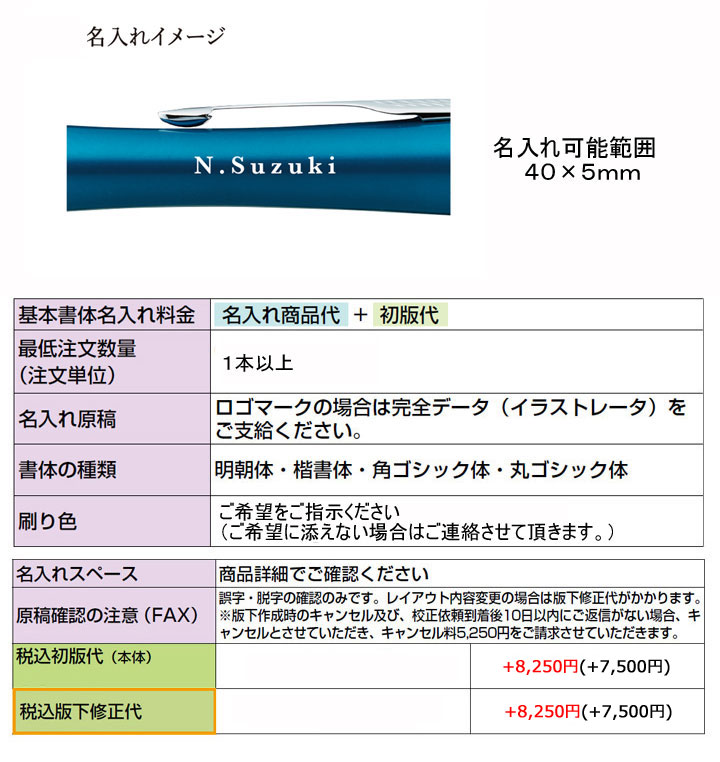 名入れイメージ

N.Suzuki

名入れ可能範囲
40×5mm

| 基本書体名入れ料金 | 名入れ商品代 ＋ 初版代 |
|---|---|
| 最低注文数量（注文単位） | 1本以上 |
| 名入れ原稿 | ロゴマークの場合は完全データ（イラストレータ）をご支給ください。 |
| 書体の種類 | 明朝体・楷書体・角ゴシック体・丸ゴシック体 |
| 刷り色 | ご希望をご指示ください（ご希望に添えない場合はご連絡させて頂きます。） |

| 名入れスペース | 商品詳細でご確認ください | |
|---|---|---|
| 原稿確認の注意（FAX） | 誤字・脱字の確認のみです。レイアウト内容変更の場合は版下修正代がかかります。※版下作成時のキャンセル及び、校正依頼到着後10日以内にご返信がない場合、キャンセルとさせていただき、キャンセル料5,250円をご請求させていただきます。 | |
| 税込初版代（本体） | | +8,250円(+7,500円) |
| 税込版下修正代 | | +8,250円(+7,500円) |